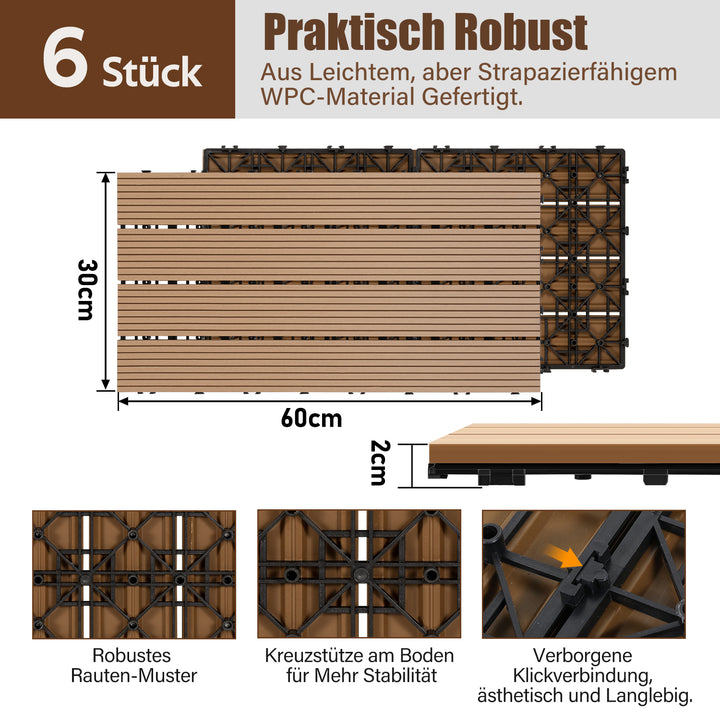 6 Stück

Praktisch Robust

Aus Leichtem, aber Strapazierfähigem WPC-Material Gefertigt.

30cm

60cm

2cm

Robustes Rauten-Muster

Kreuzstütze am Boden für Mehr Stabilität

Verborgene Klickverbindung, ästhetisch und Langlebig.